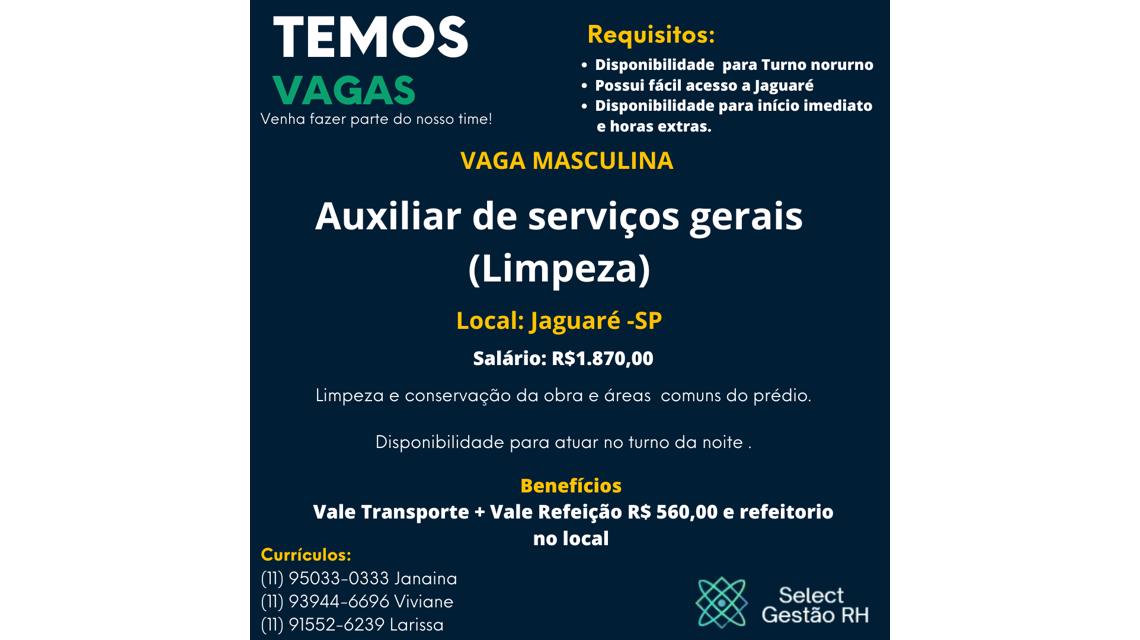 TEMOS
VAGAS
Venha fazer parte do nosso time!

Requisitos:
• Disponibilidade para Turno norurno
• Possui fácil acesso a Jaguaré
• Disponibilidade para início imediato e horas extras.

VAGA MASCULINA

Auxiliar de serviços gerais (Limpeza)

Local: Jaguaré -SP

Salário: R$1.870,00

Limpeza e conservação da obra e áreas comuns do prédio.

Disponibilidade para atuar no turno da noite .

Benefícios
Vale Transporte + Vale Refeição R$ 560,00 e refeitorio no local

Currículos:
(11) 95033-0333 Janaina
(11) 93944-6696 Viviane
(11) 91552-6239 Larissa

Select
Gestão RH